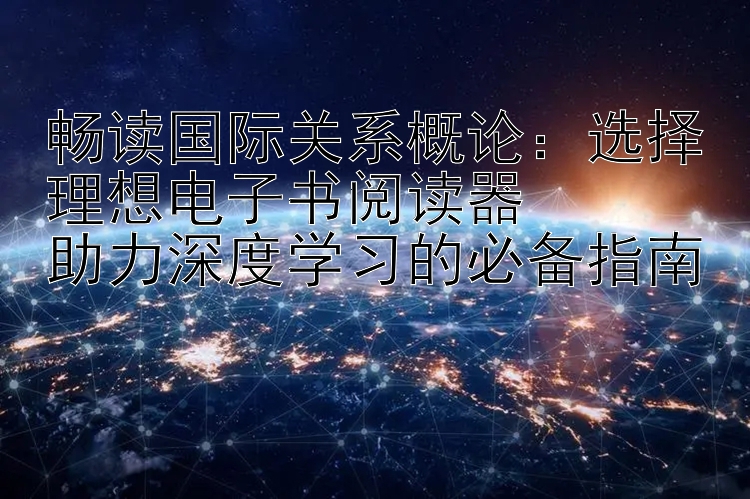 畅读国际关系概论：选择理想电子书阅读器
助力深度学习的必备指南